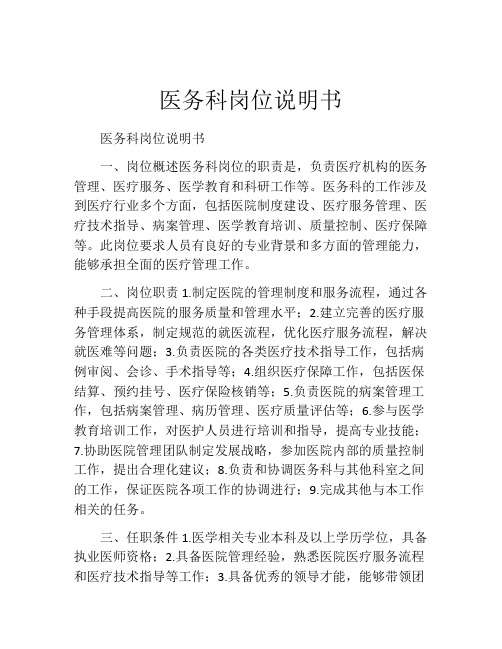 医务科岗位说明书

医务科岗位说明书

一、岗位概述医务科岗位的职责是，负责医疗机构的医务管理、医疗服务、医学教育和科研工作等。医务科的工作涉及到医疗行业多个方面，包括医院制度建设、医疗服务管理、医疗技术指导、病案管理、医学教育培训、质量控制、医疗保障等。此岗位要求人员有良好的专业背景和多方面的管理能力，能够承担全面的医疗管理工作。

二、岗位职责 1.制定医院的管理制度和服务流程，通过各种手段提高医院的服务质量和管理水平；2.建立完善的医疗服务管理体系，制定规范的就医流程，优化医疗服务流程，解决就医难等问题；3.负责医院的各类医疗技术指导工作，包括病例审阅、会诊、手术指导等；4.组织医疗保障工作，包括医保结算、预约挂号、医疗保险核销等；5.负责医院的病案管理工作，包括病案管理、病历管理、医疗质量评估等；6.参与医学教育培训工作，对医护人员进行培训和指导，提高专业技能；7.协助医院管理团队制定发展战略，参加医院内部的质量控制工作，提出合理化建议；8.负责和协调医务科与其他科室之间的工作，保证医院各项工作的协调进行；9.完成其他与本工作相关的任务。

三、任职条件 1.医学相关专业本科及以上学历学位，具备执业医师资格；2.具备医院管理经验，熟悉医院医疗服务流程和医疗技术指导等工作；3.具备优秀的领导才能，能够带领团